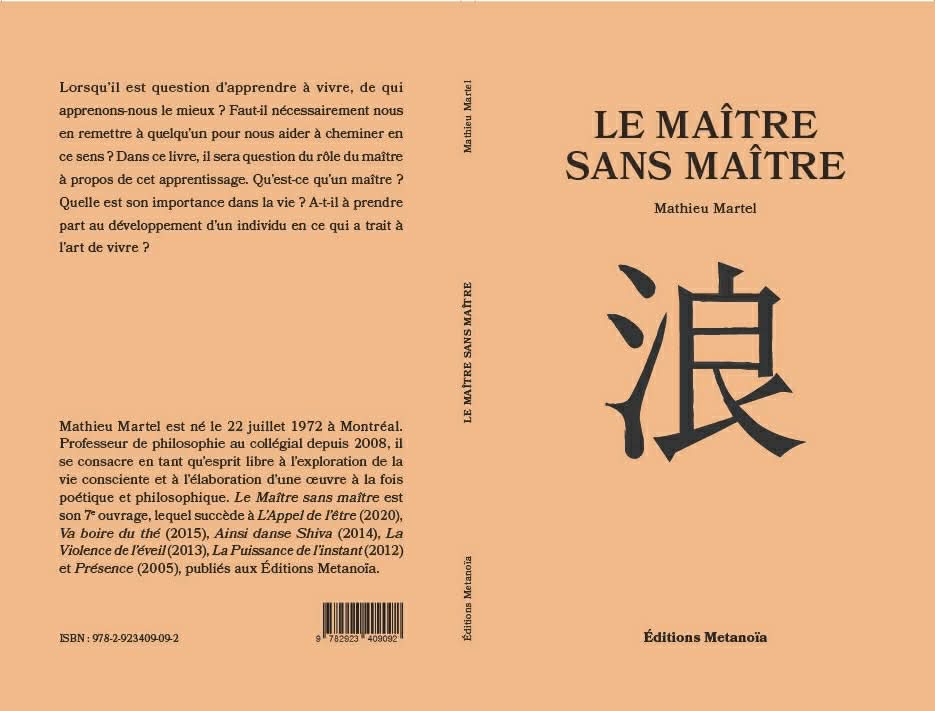 Lorsqu'il est question d'apprendre à vivre, de qui apprenons-nous le mieux ? Faut-il nécessairement nous en remettre à quelqu'un pour nous aider à cheminer en ce sens ? Dans ce livre, il sera question du rôle du maître à propos de cet apprentissage. Qu'est-ce qu'un maître ? Quelle est son importance dans la vie ? A-t-il à prendre part au développement d'un individu en ce qui a trait à l'art de vivre ?

Mathieu Martel est né le 22 juillet 1972 à Montréal. Professeur de philosophie au collégial depuis 2008, il se consacre en tant qu'esprit libre à l'exploration de la vie consciente et à l'élaboration d'une œuvre à la fois poétique et philosophique. Le Maître sans maître est son 7e ouvrage, lequel succède à L'Appel de l'être (2020), Va boire du thé (2015), Ainsi danse Shiva (2014), La Violence de l'éveil (2013), La Puissance de l'instant (2012) et Présence (2005), publiés aux Éditions Metanoïa.

ISBN : 978-2-923409-09-2

9 782923 409092

Mathieu Martel

LE MAÎTRE SANS MAÎTRE

Éditions Metanoïa

LE MAÎTRE SANS MAÎTRE

Mathieu Martel

浪

Éditions Metanoïa